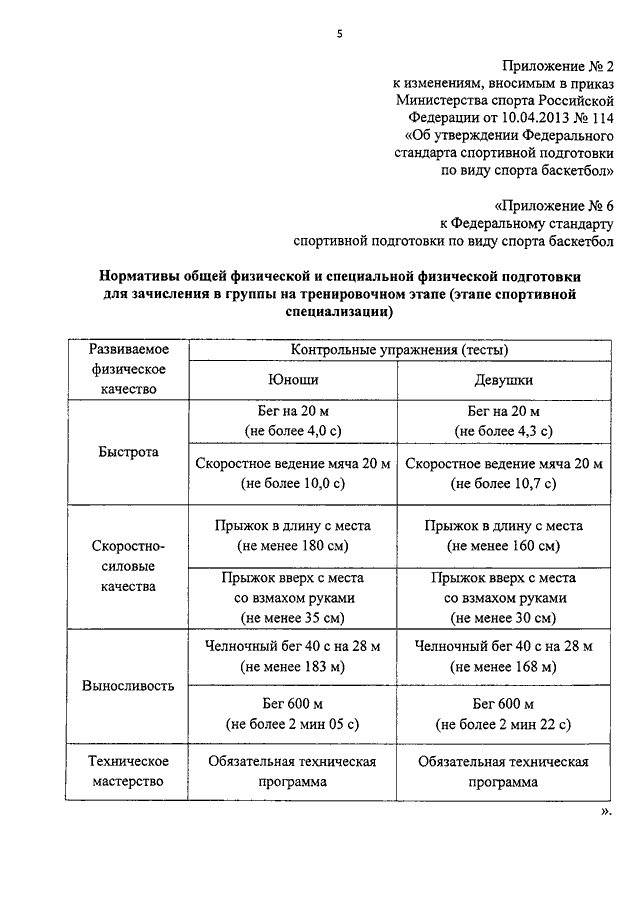 5

Приложение № 2
к изменениям, вносимым в приказ
Министерства спорта Российской
Федерации от 10.04.2013 № 114
«Об утверждении Федерального
стандарта спортивной подготовки
по виду спорта баскетбол»

«Приложение № 6
к Федеральному стандарту
спортивной подготовки по виду спорта баскетбол

Нормативы общей физической и специальной физической подготовки для зачисления в группы на тренировочном этапе (этапе спортивной специализации)

| Развиваемое физическое качество | Контрольные упражнения (тесты) | |
|---|---|---|
| | Юноши | Девушки |
| Быстрота | Бег на 20 м (не более 4,0 с) | Бег на 20 м (не более 4,3 с) |
| | Скоростное ведение мяча 20 м (не более 10,0 с) | Скоростное ведение мяча 20 м (не более 10,7 с) |
| Скоростно-силовые качества | Прыжок в длину с места (не менее 180 см) | Прыжок в длину с места (не менее 160 см) |
| | Прыжок вверх с места со взмахом руками (не менее 35 см) | Прыжок вверх с места со взмахом руками (не менее 30 см) |
| Выносливость | Челночный бег 40 с на 28 м (не менее 183 м) | Челночный бег 40 с на 28 м (не менее 168 м) |
| | Бег 600 м (не более 2 мин 05 с) | Бег 600 м (не более 2 мин 22 с) |
| Техническое мастерство | Обязательная техническая программа | Обязательная техническая программа |

».